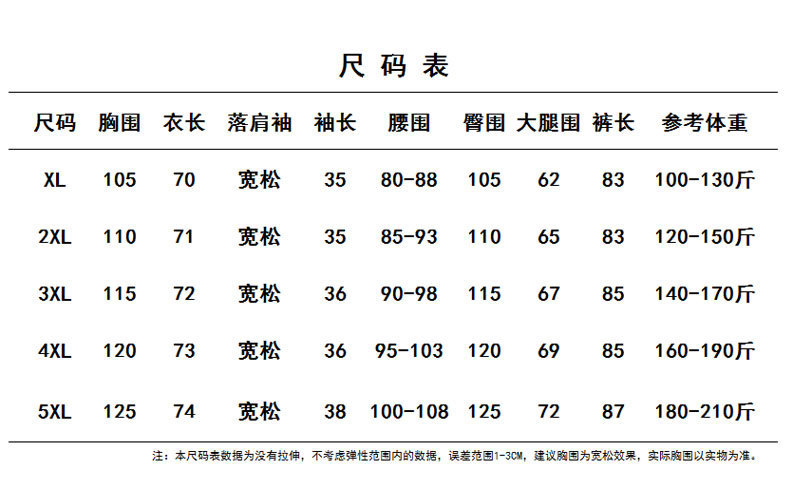 尺码表

| 尺码 | 胸围 | 衣长 | 落肩袖 | 袖长 | 腰围 | 臀围 | 大腿围 | 裤长 | 参考体重 |
|---|---|---|---|---|---|---|---|---|---|
| XL | 105 | 70 | 宽松 | 35 | 80-88 | 105 | 62 | 83 | 100-130斤 |
| 2XL | 110 | 71 | 宽松 | 35 | 85-93 | 110 | 65 | 83 | 120-150斤 |
| 3XL | 115 | 72 | 宽松 | 36 | 90-98 | 115 | 67 | 85 | 140-170斤 |
| 4XL | 120 | 73 | 宽松 | 36 | 95-103 | 120 | 69 | 85 | 160-190斤 |
| 5XL | 125 | 74 | 宽松 | 38 | 100-108 | 125 | 72 | 87 | 180-210斤 |

注：本尺码表数据为没有拉伸，不考虑弹性范围内的数据，误差范围1-3CM，建议胸围为宽松效果，实际胸围以实物为准。